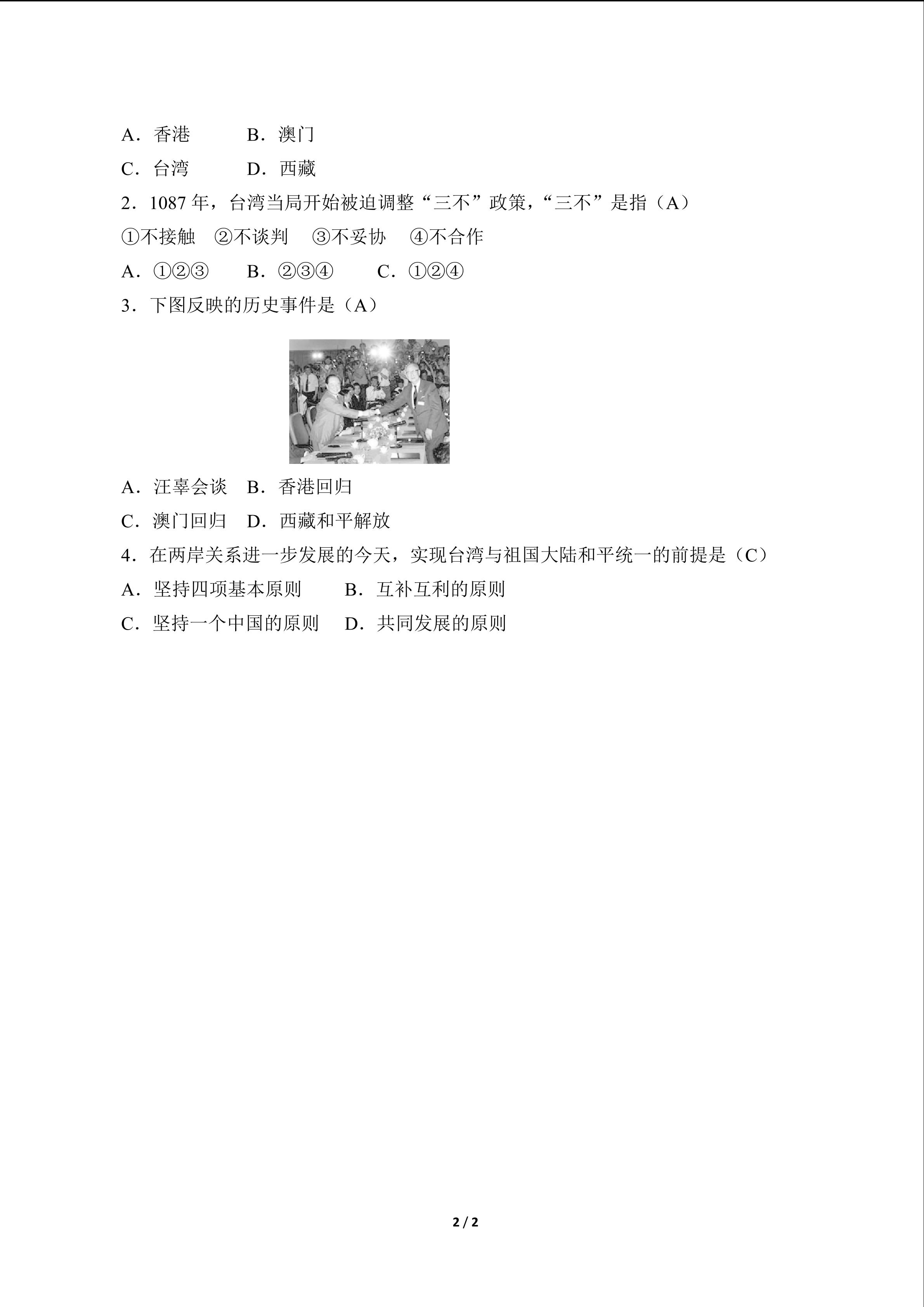 A．香港　　B．澳门

C．台湾　　D．西藏

2．1087 年，台湾当局开始被迫调整“三不”政策，“三不”是指（A）

①不接触　②不谈判　③不妥协　④不合作

A．①②③　　B．②③④　　C．①②④

3．下图反映的历史事件是（A）

A．汪辜会谈　B．香港回归

C．澳门回归　D．西藏和平解放

4．在两岸关系进一步发展的今天，实现台湾与祖国大陆和平统一的前提是（C）

A．坚持四项基本原则　　B．互补互利的原则

C．坚持一个中国的原则　D．共同发展的原则

2 / 2